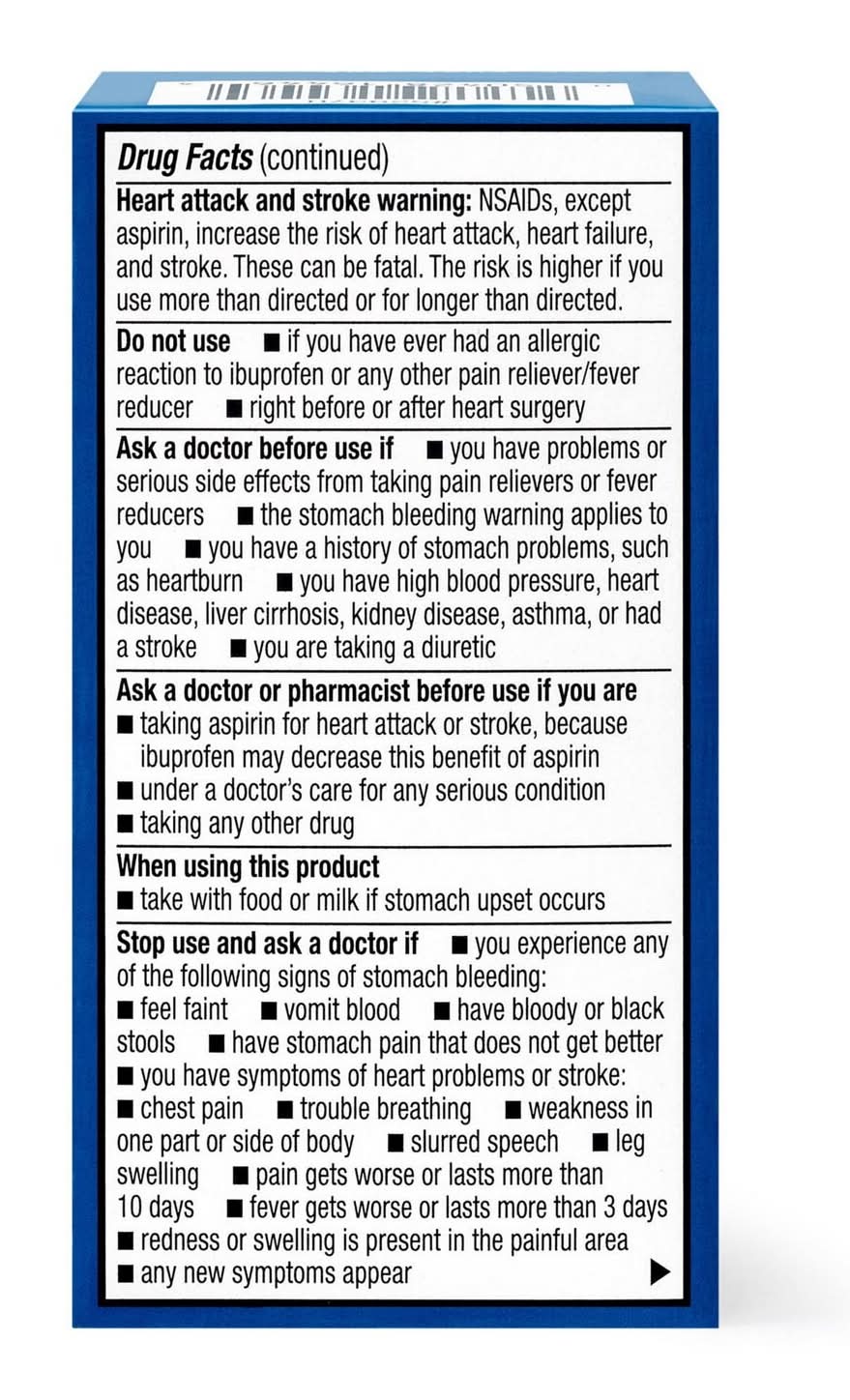 Drug Facts (continued)

Heart attack and stroke warning: NSAIDs, except aspirin, increase the risk of heart attack, heart failure, and stroke. These can be fatal. The risk is higher if you use more than directed or for longer than directed.

Do not use ■ if you have ever had an allergic reaction to ibuprofen or any other pain reliever/fever reducer ■ right before or after heart surgery

Ask a doctor before use if ■ you have problems or serious side effects from taking pain relievers or fever reducers ■ the stomach bleeding warning applies to you ■ you have a history of stomach problems, such as heartburn ■ you have high blood pressure, heart disease, liver cirrhosis, kidney disease, asthma, or had a stroke ■ you are taking a diuretic

Ask a doctor or pharmacist before use if you are
■ taking aspirin for heart attack or stroke, because ibuprofen may decrease this benefit of aspirin
■ under a doctor's care for any serious condition
■ taking any other drug

When using this product
■ take with food or milk if stomach upset occurs

Stop use and ask a doctor if ■ you experience any of the following signs of stomach bleeding:
■ feel faint ■ vomit blood ■ have bloody or black stools ■ have stomach pain that does not get better
■ you have symptoms of heart problems or stroke:
■ chest pain ■ trouble breathing ■ weakness in one part or side of body ■ slurred speech ■ leg swelling ■ pain gets worse or lasts more than 10 days ■ fever gets worse or lasts more than 3 days
■ redness or swelling is present in the painful area
■ any new symptoms appear ▶